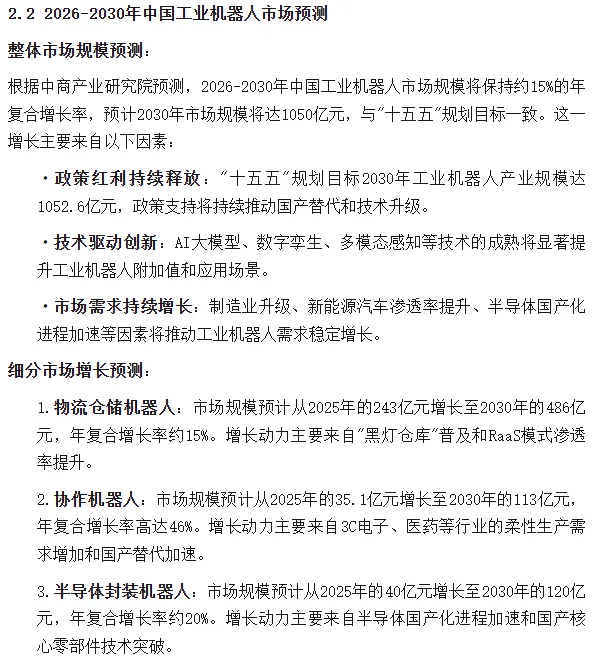 2.2 2026-2030年中国工业机器人市场预测

整体市场规模预测：

根据中商产业研究院预测，2026-2030年中国工业机器人市场规模将保持约15%的年复合增长率，预计2030年市场规模将达1050亿元，与"十五五"规划目标一致。这一增长主要来自以下因素：

· 政策红利持续释放："十五五"规划目标2030年工业机器人产业规模达1052.6亿元，政策支持将持续推动国产替代和技术升级。

· 技术驱动创新：AI大模型、数字孪生、多模态感知等技术的成熟将显著提升工业机器人附加值和应用场景。

· 市场需求持续增长：制造业升级、新能源汽车渗透率提升、半导体国产化进程加速等因素将推动工业机器人需求稳定增长。

细分市场增长预测：

1. 物流仓储机器人：市场规模预计从2025年的243亿元增长至2030年的486亿元，年复合增长率约15%。增长动力主要来自"黑灯仓库"普及和RaaS模式渗透率提升。

2. 协作机器人：市场规模预计从2025年的35.1亿元增长至2030年的113亿元，年复合增长率高达46%。增长动力主要来自3C电子、医药等行业的柔性生产需求增加和国产替代加速。

3. 半导体封装机器人：市场规模预计从2025年的40亿元增长至2030年的120亿元，年复合增长率约20%。增长动力主要来自半导体国产化进程加速和国产核心零部件技术突破。